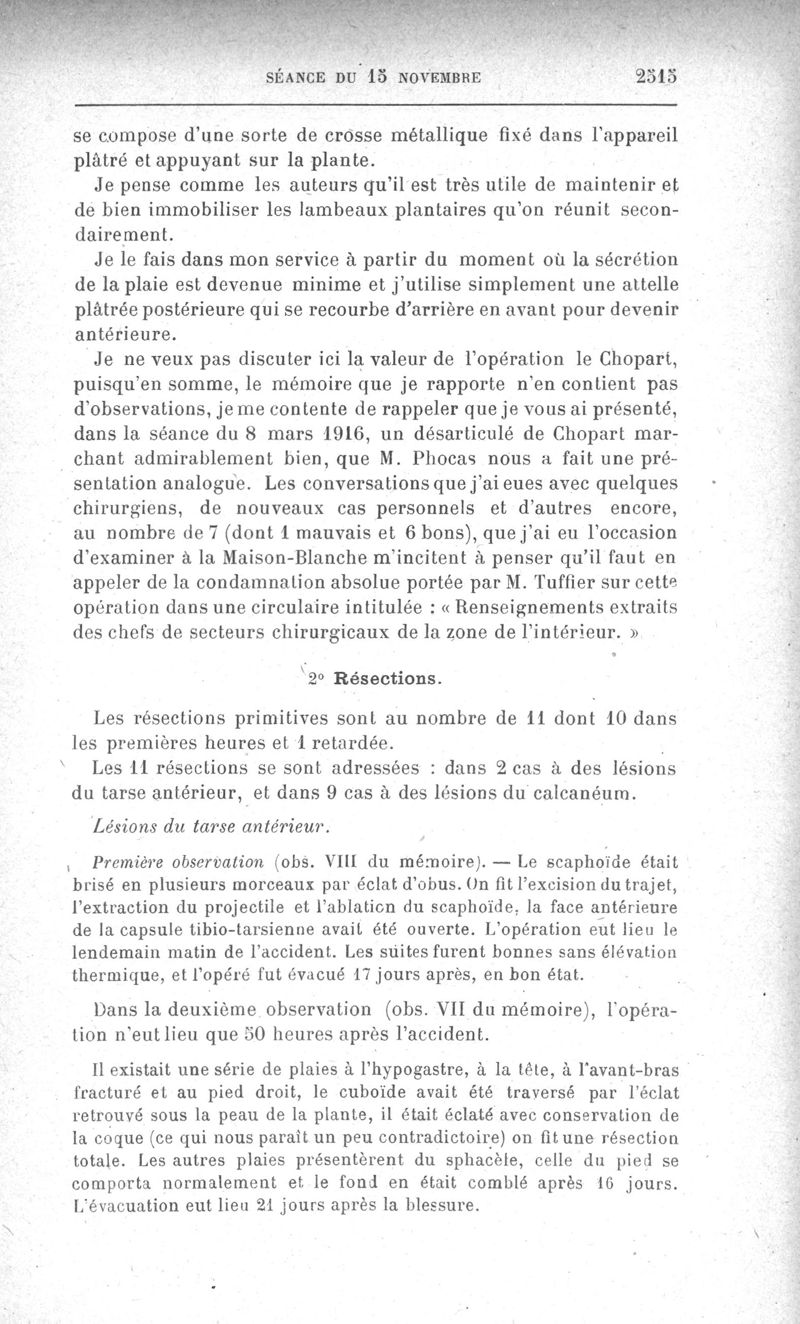 SÉANCE DU 15 NOVEMBRE 2515

se compose d'une sorte de crosse métallique fixé dans l'appareil plâtré et appuyant sur la plante.

Je pense comme les auteurs qu'il est très utile de maintenir et de bien immobiliser les lambeaux plantaires qu'on réunit secondairement.

Je le fais dans mon service à partir du moment où la sécrétion de la plaie est devenue minime et j'utilise simplement une attelle plâtrée postérieure qui se recourbe d'arrière en avant pour devenir antérieure.

Je ne veux pas discuter ici la valeur de l'opération le Chopart, puisqu'en somme, le mémoire que je rapporte n'en contient pas d'observations, je me contente de rappeler que je vous ai présenté, dans la séance du 8 mars 1916, un désarticulé de Chopart marchant admirablement bien, que M. Phocas nous a fait une présentation analogue. Les conversations que j'ai eues avec quelques chirurgiens, de nouveaux cas personnels et d'autres encore, au nombre de 7 (dont 1 mauvais et 6 bons), que j'ai eu l'occasion d'examiner à la Maison-Blanche m'incitent à penser qu'il faut en appeler de la condamnation absolue portée par M. Tuffier sur cette opération dans une circulaire intitulée : « Renseignements extraits des chefs de secteurs chirurgicaux de la zone de l'intérieur. »

2° Résections.

Les résections primitives sont au nombre de 11 dont 10 dans les premières heures et 1 retardée.

Les 11 résections se sont adressées : dans 2 cas à des lésions du tarse antérieur, et dans 9 cas à des lésions du calcanéum.

Lésions du tarse antérieur.

Première observation (obs. VIII du mémoire). — Le scaphoïde était brisé en plusieurs morceaux par éclat d'obus. On fit l'excision du trajet, l'extraction du projectile et l'ablation du scaphoïde, la face antérieure de la capsule tibio-tarsienne avait été ouverte. L'opération eut lieu le lendemain matin de l'accident. Les suites furent bonnes sans élévation thermique, et l'opéré fut évacué 17 jours après, en bon état.

Dans la deuxième observation (obs. VII du mémoire), l'opération n'eut lieu que 50 heures après l'accident.

Il existait une série de plaies à l'hypogastre, à la tête, à l'avant-bras fracturé et au pied droit, le cuboïde avait été traversé par l'éclat retrouvé sous la peau de la plante, il était éclaté avec conservation de la coque (ce qui nous paraît un peu contradictoire) on fit une résection totale. Les autres plaies présentèrent du sphacèle, celle du pied se comporta normalement et le fond en était comblé après 16 jours. L'évacuation eut lieu 21 jours après la blessure.